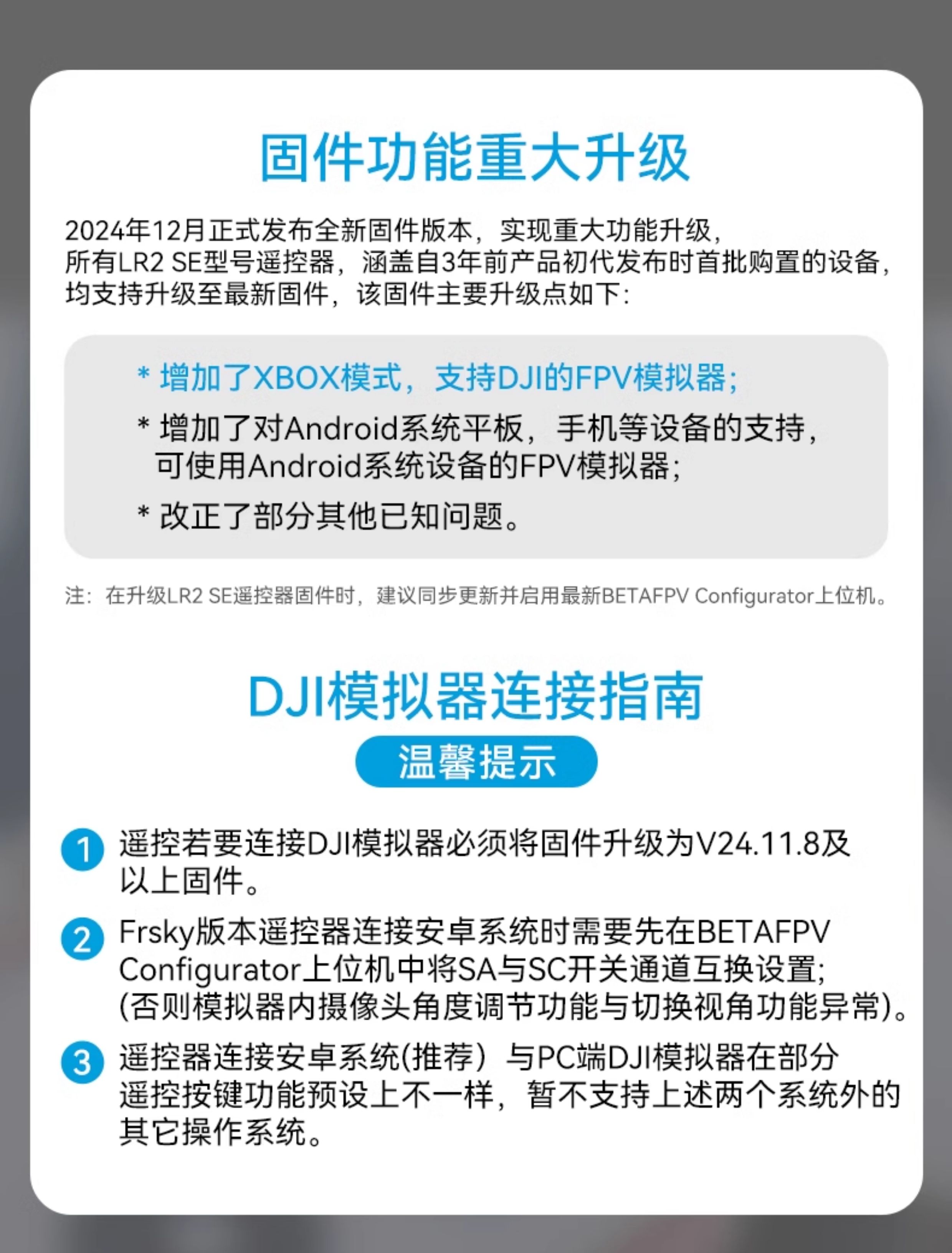 固件功能重大升级

2024年12月正式发布全新固件版本，实现重大功能升级，所有LR2 SE型号遥控器，涵盖自3年前产品初代发布时首批购置的设备，均支持升级至最新固件，该固件主要升级点如下：

* 增加了XBOX模式，支持DJI的FPV模拟器；

* 增加了对Android系统平板，手机等设备的支持，可使用Android系统设备的FPV模拟器；

* 改正了部分其他已知问题。

注：在升级LR2 SE遥控器固件时，建议同步更新并启用最新BETAFPV Configurator上位机。

DJI模拟器连接指南

温馨提示

1 遥控若要连接DJI模拟器必须将固件升级为V24.11.8及以上固件。

2 Frsky版本遥控器连接安卓系统时需要先在BETAFPV Configurator上位机中将SA与SC开关通道互换设置；(否则模拟器内摄像头角度调节功能与切换视角功能异常)。

3 遥控器连接安卓系统(推荐）与PC端DJI模拟器在部分遥控按键功能预设上不一样，暂不支持上述两个系统外的其它操作系统。